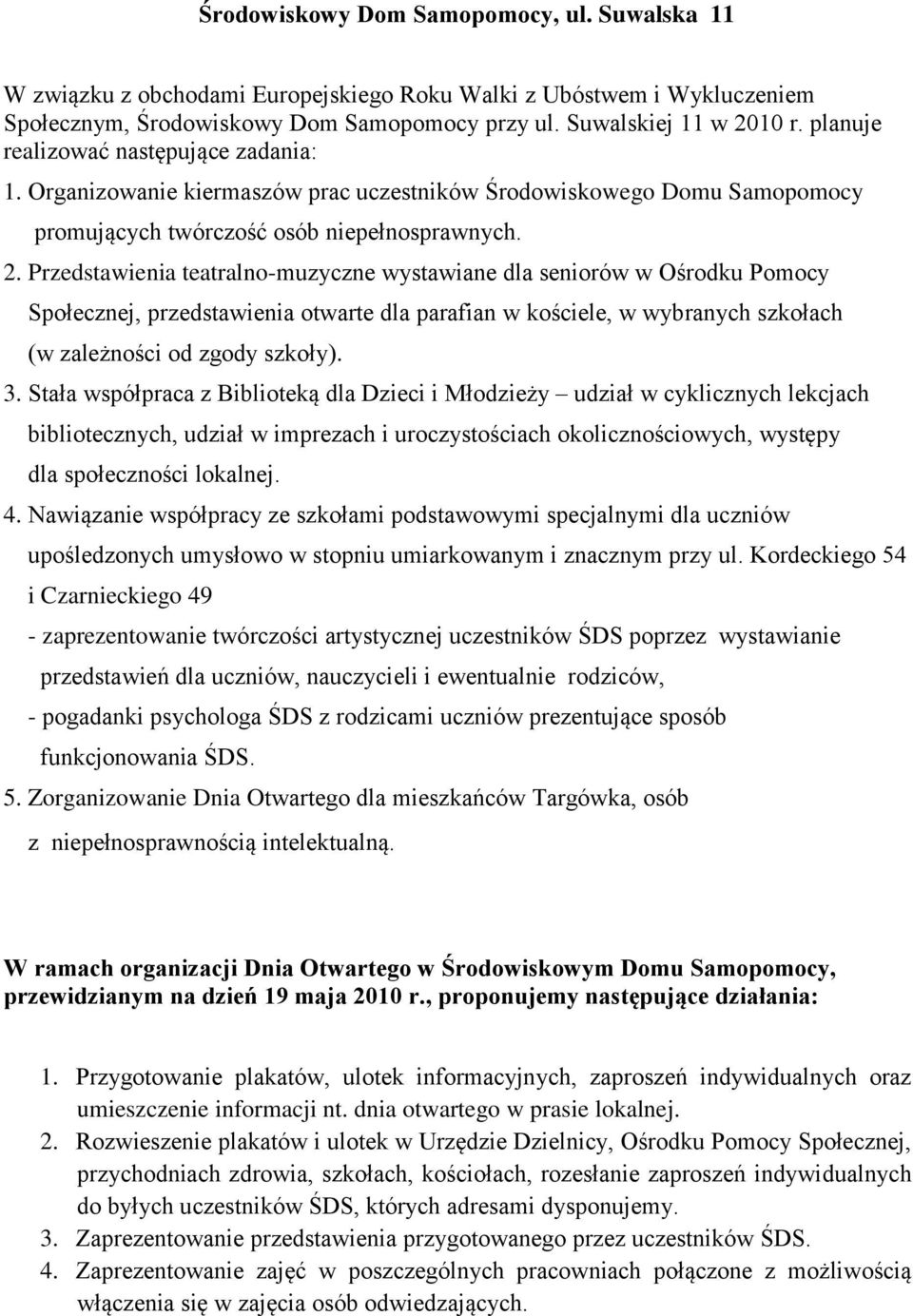 Środowiskowy Dom Samopomocy, ul. Suwalska 11

W związku z obchodami Europejskiego Roku Walki z Ubóstwem i Wykluczeniem Społecznym, Środowiskowy Dom Samopomocy przy ul. Suwalskiej 11 w 2010 r. planuje realizować następujące zadania:

1. Organizowanie kiermaszów prac uczestników Środowiskowego Domu Samopomocy promujących twórczość osób niepełnosprawnych.
2. Przedstawienia teatralno-muzyczne wystawiane dla seniorów w Ośrodku Pomocy Społecznej, przedstawienia otwarte dla parafian w kościele, w wybranych szkołach (w zależności od zgody szkoły).
3. Stała współpraca z Biblioteką dla Dzieci i Młodzieży – udział w cyklicznych lekcjach bibliotecznych, udział w imprezach i uroczystościach okolicznościowych, występy dla społeczności lokalnej.
4. Nawiązanie współpracy ze szkołami podstawowymi specjalnymi dla uczniów upośledzonych umysłowo w stopniu umiarkowanym i znacznym przy ul. Kordeckiego 54 i Czarnieckiego 49
- zaprezentowanie twórczości artystycznej uczestników ŚDS poprzez wystawianie przedstawień dla uczniów, nauczycieli i ewentualnie rodziców,
- pogadanki psychologa ŚDS z rodzicami uczniów prezentujące sposób funkcjonowania ŚDS.
5. Zorganizowanie Dnia Otwartego dla mieszkańców Targówka, osób z niepełnosprawnością intelektualną.

W ramach organizacji Dnia Otwartego w Środowiskowym Domu Samopomocy, przewidzianym na dzień 19 maja 2010 r., proponujemy następujące działania:

1. Przygotowanie plakatów, ulotek informacyjnych, zaproszeń indywidualnych oraz umieszczenie informacji nt. dnia otwartego w prasie lokalnej.
2. Rozwieszenie plakatów i ulotek w Urzędzie Dzielnicy, Ośrodku Pomocy Społecznej, przychodniach zdrowia, szkołach, kościołach, rozesłanie zaproszeń indywidualnych do byłych uczestników ŚDS, których adresami dysponujemy.
3. Zaprezentowanie przedstawienia przygotowanego przez uczestników ŚDS.
4. Zaprezentowanie zajęć w poszczególnych pracowniach połączone z możliwością włączenia się w zajęcia osób odwiedzających.